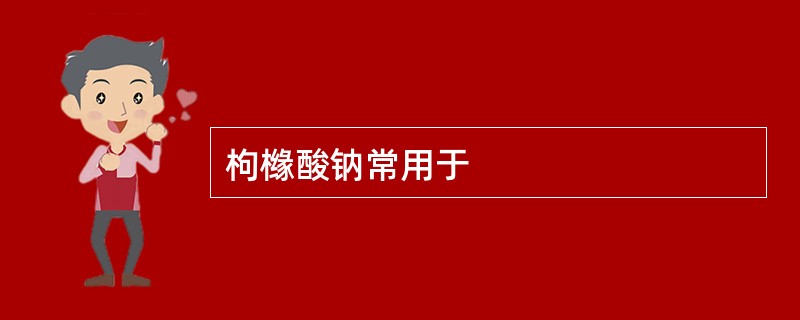 枸橼酸钠常用于